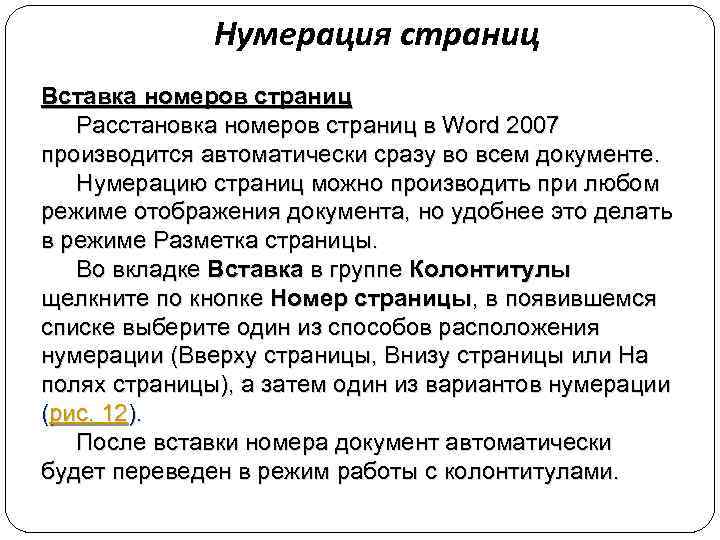 Нумерация страниц

Вставка номеров страниц

Расстановка номеров страниц в Word 2007 производится автоматически сразу во всем документе.

Нумерацию страниц можно производить при любом режиме отображения документа, но удобнее это делать в режиме Разметка страницы.

Во вкладке Вставка в группе Колонтитулы щелкните по кнопке Номер страницы, в появившемся списке выберите один из способов расположения нумерации (Вверху страницы, Внизу страницы или На полях страницы), а затем один из вариантов нумерации (рис. 12).

После вставки номера документ автоматически будет переведен в режим работы с колонтитулами.